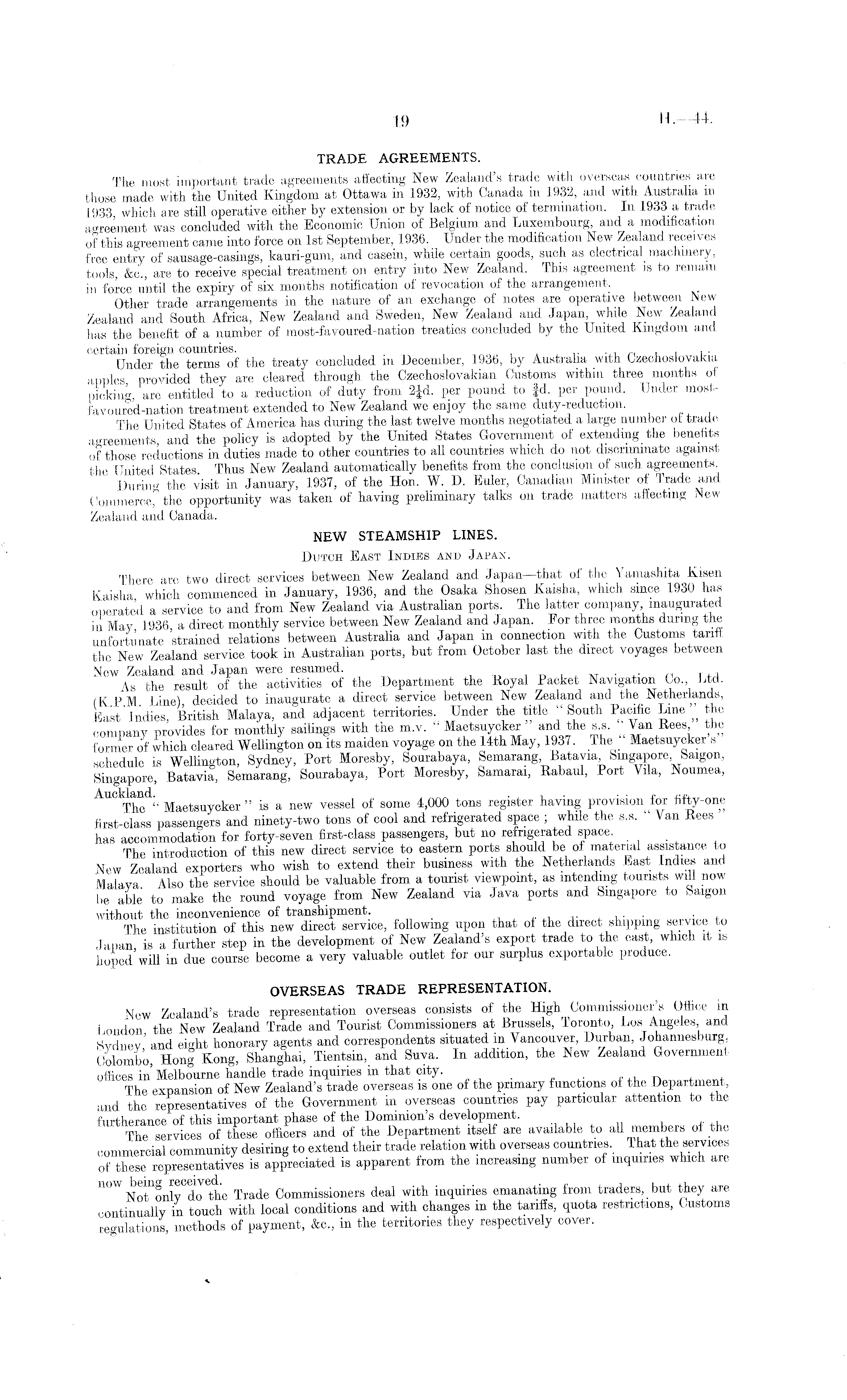 19 H.—44.

TRADE AGREEMENTS.

The most important trade agreements affecting New Zealand's trade with overseas countries are those made with the United Kingdom at Ottawa in 1932, with Canada in 1932, and with Australia in 1933, which are still operative either by extension or by lack of notice of termination. In 1933 a trade agreement was concluded with the Economic Union of Belgium and Luxembourg, and a modification of this agreement came into force on 1st September, 1936. Under the modification New Zealand receives free entry of sausage-casings, kauri-gum, and casein, while certain goods, such as electrical machinery, tools, &c., are to receive special treatment on entry into New Zealand. This agreement is to remain in force until the expiry of six months notification of revocation of the arrangement.

Other trade arrangements in the nature of an exchange of notes are operative between New Zealand and South Africa, New Zealand and Sweden, New Zealand and Japan, while New Zealand has the benefit of a number of most-favoured-nation treaties concluded by the United Kingdom and certain foreign countries.

Under the terms of the treaty concluded in December, 1936, by Australia with Czechoslovakia apples, provided they are cleared through the Czechoslovakian Customs within three months of picking, are entitled to a reduction of duty from $2\frac{1}{4}$d. per pound to $\frac{3}{4}$d. per pound. Under most-favoured-nation treatment extended to New Zealand we enjoy the same duty-reduction.

The United States of America has during the last twelve months negotiated a large number of trade agreements, and the policy is adopted by the United States Government of extending the benefits of those reductions in duties made to other countries to all countries which do not discriminate against the United States. Thus New Zealand automatically benefits from the conclusion of such agreements.

During the visit in January, 1937, of the Hon. W. D. Euler, Canadian Minister of Trade and Commerce, the opportunity was taken of having preliminary talks on trade matters affecting New Zealand and Canada.

NEW STEAMSHIP LINES.

Dutch East Indies and Japan.

There are two direct services between New Zealand and Japan—that of the Yamashita Kisen Kaisha, which commenced in January, 1936, and the Osaka Shosen Kaisha, which since 1930 has operated a service to and from New Zealand via Australian ports. The latter company, inaugurated in May, 1936, a direct monthly service between New Zealand and Japan. For three months during the unfortunate strained relations between Australia and Japan in connection with the Customs tariff the New Zealand service took in Australian ports, but from October last the direct voyages between New Zealand and Japan were resumed.

As the result of the activities of the Department the Royal Packet Navigation Co., Ltd. (K.P.M. Line), decided to inaugurate a direct service between New Zealand and the Netherlands, East Indies, British Malaya, and adjacent territories. Under the title "South Pacific Line" the company provides for monthly sailings with the m.v. "Maetsuycker" and the s.s. "Van Rees," the former of which cleared Wellington on its maiden voyage on the 14th May, 1937. The "Maetsuycker's" schedule is Wellington, Sydney, Port Moresby, Sourabaya, Semarang, Batavia, Singapore, Saigon, Singapore, Batavia, Semarang, Sourabaya, Port Moresby, Samarai, Rabaul, Port Vila, Noumea, Auckland.

The "Maetsuycker" is a new vessel of some 4,000 tons register having provision for fifty-one first-class passengers and ninety-two tons of cool and refrigerated space; while the s.s. "Van Rees" has accommodation for forty-seven first-class passengers, but no refrigerated space.

The introduction of this new direct service to eastern ports should be of material assistance to New Zealand exporters who wish to extend their business with the Netherlands East Indies and Malaya. Also the service should be valuable from a tourist viewpoint, as intending tourists will now be able to make the round voyage from New Zealand via Java ports and Singapore to Saigon without the inconvenience of transhipment.

The institution of this new direct service, following upon that of the direct shipping service to Japan, is a further step in the development of New Zealand's export trade to the east, which it is hoped will in due course become a very valuable outlet for our surplus exportable produce.

OVERSEAS TRADE REPRESENTATION.

New Zealand's trade representation overseas consists of the High Commissioner's Office in London, the New Zealand Trade and Tourist Commissioners at Brussels, Toronto, Los Angeles, and Sydney, and eight honorary agents and correspondents situated in Vancouver, Durban, Johannesburg, Colombo, Hong Kong, Shanghai, Tientsin, and Suva. In addition, the New Zealand Government offices in Melbourne handle trade inquiries in that city.

The expansion of New Zealand's trade overseas is one of the primary functions of the Department, and the representatives of the Government in overseas countries pay particular attention to the furtherance of this important phase of the Dominion's development.

The services of these officers and of the Department itself are available to all members of the commercial community desiring to extend their trade relation with overseas countries. That the services of these representatives is appreciated is apparent from the increasing number of inquiries which are now being received.

Not only do the Trade Commissioners deal with inquiries emanating from traders, but they are continually in touch with local conditions and with changes in the tariffs, quota restrictions, Customs regulations, methods of payment, &c., in the territories they respectively cover.